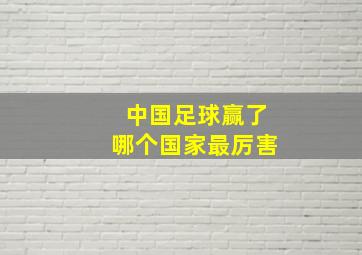 中国足球赢了
哪个国家最厉害